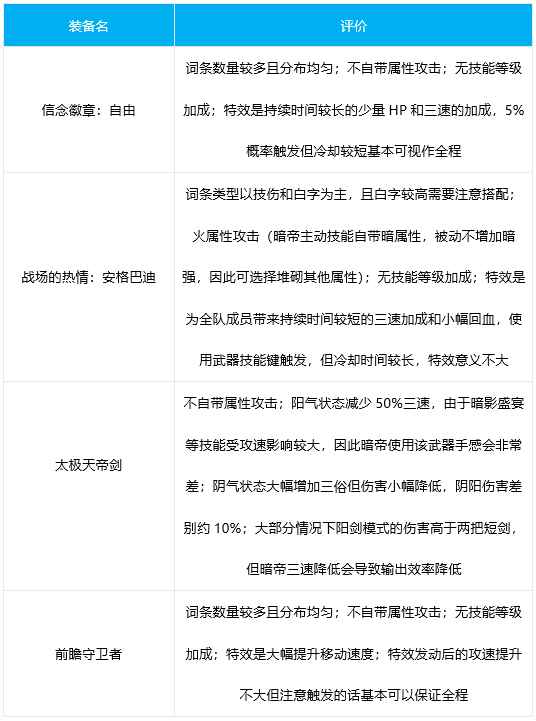 | 装备名 | 评价 |
|---|---|
| 信念徽章：自由 | 词条数量较多且分布均匀；不自带属性攻击；无技能等级加成；特效是持续时间较长的少量 HP 和三速的加成，5%概率触发但冷却较短基本可视作全程 |
| 战场的热情：安格巴迪 | 词条类型以技伤和白字为主，且白字较高需要注意搭配；火属性攻击（暗帝主动技能自带暗属性，被动不增加暗强，因此可选择堆砌其他属性）；无技能等级加成；特效是为全队成员带来持续时间较短的三速加成和小幅回血，使用武器技能键触发，但冷却时间较长，特效意义不大 |
| 太极天帝剑 | 不自带属性攻击；阳气状态减少 50%三速，由于暗影盛宴等技能受攻速影响较大，因此暗帝使用该武器手感会非常差；阴气状态大幅增加三俗但伤害小幅降低，阴阳伤害差别约 10%；大部分情况下阳剑模式的伤害高于两把短剑，但暗帝三速降低会导致输出效率降低 |
| 前瞻守卫者 | 词条数量较多且分布均匀；不自带属性攻击；无技能等级加成；特效是大幅提升移动速度；特效发动后的攻速提升不大但注意触发的话基本可以保证全程 |